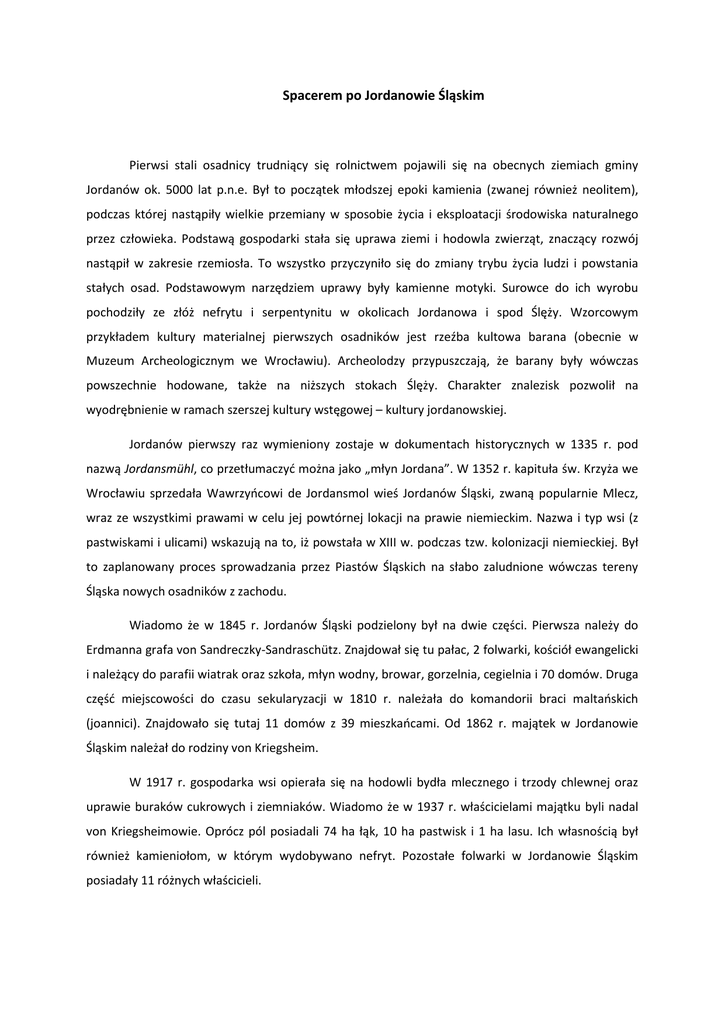 Spacerem po Jordanowie Śląskim

Pierwsi stali osadnicy trudniący się rolnictwem pojawili się na obecnych ziemiach gminy Jordanów ok. 5000 lat p.n.e. Był to początek młodszej epoki kamienia (zwanej również neolitem), podczas której nastąpiły wielkie przemiany w sposobie życia i eksploatacji środowiska naturalnego przez człowieka. Podstawą gospodarki stała się uprawa ziemi i hodowla zwierząt, znaczący rozwój nastąpił w zakresie rzemiosła. To wszystko przyczyniło się do zmiany trybu życia ludzi i powstania stałych osad. Podstawowym narzędziem uprawy były kamienne motyki. Surowce do ich wyrobu pochodziły ze złóż nefrytu i serpentynitu w okolicach Jordanowa i spod Ślęży. Wzorcowym przykładem kultury materialnej pierwszych osadników jest rzeźba kultowa barana (obecnie w Muzeum Archeologicznym we Wrocławiu). Archeolodzy przypuszczają, że barany były wówczas powszechnie hodowane, także na niższych stokach Ślęży. Charakter znalezisk pozwolił na wyodrębnienie w ramach szerszej kultury wstęgowej – kultury jordanowskiej.

Jordanów pierwszy raz wymieniony zostaje w dokumentach historycznych w 1335 r. pod nazwą Jordansmühl, co przetłumaczyć można jako „młyn Jordana". W 1352 r. kapituła św. Krzyża we Wrocławiu sprzedała Wawrzyńcowi de Jordansmol wieś Jordanów Śląski, zwaną popularnie Mlecz, wraz ze wszystkimi prawami w celu jej powtórnej lokacji na prawie niemieckim. Nazwa i typ wsi (z pastwiskami i ulicami) wskazują na to, iż powstała w XIII w. podczas tzw. kolonizacji niemieckiej. Był to zaplanowany proces sprowadzania przez Piastów Śląskich na słabo zaludnione wówczas tereny Śląska nowych osadników z zachodu.

Wiadomo że w 1845 r. Jordanów Śląski podzielony był na dwie części. Pierwsza należy do Erdmanna grafa von Sandreczky-Sandraschütz. Znajdował się tu pałac, 2 folwarki, kościół ewangelicki i należący do parafii wiatrak oraz szkoła, młyn wodny, browar, gorzelnia, cegielnia i 70 domów. Druga część miejscowości do czasu sekularyzacji w 1810 r. należała do komandorii braci maltańskich (joannici). Znajdowało się tutaj 11 domów z 39 mieszkańcami. Od 1862 r. majątek w Jordanowie Śląskim należał do rodziny von Kriegsheim.

W 1917 r. gospodarka wsi opierała się na hodowli bydła mlecznego i trzody chlewnej oraz uprawie buraków cukrowych i ziemniaków. Wiadomo że w 1937 r. właścicielami majątku byli nadal von Kriegsheimowie. Oprócz pól posiadali 74 ha łąk, 10 ha pastwisk i 1 ha lasu. Ich własnością był również kamieniołom, w którym wydobywano nefryt. Pozostałe folwarki w Jordanowie Śląskim posiadały 11 różnych właścicieli.